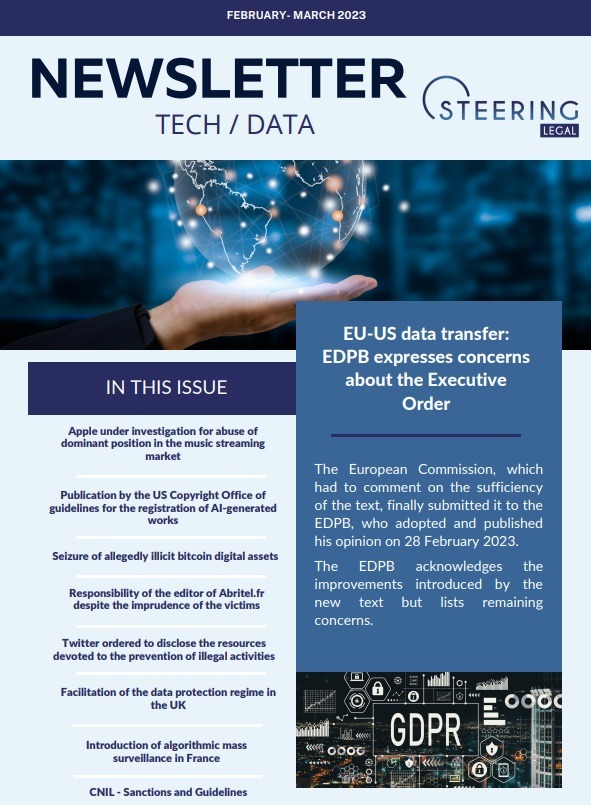 FEBRUARY- MARCH 2023

NEWSLETTER
TECH / DATA

STEERING
LEGAL

IN THIS ISSUE

Apple under investigation for abuse of dominant position in the music streaming market

Publication by the US Copyright Office of guidelines for the registration of AI-generated works

Seizure of allegedly illicit bitcoin digital assets

Responsibility of the editor of Abritel.fr despite the imprudence of the victims

Twitter ordered to disclose the resources devoted to the prevention of illegal activities

Facilitation of the data protection regime in the UK

Introduction of algorithmic mass surveillance in France

CNIL - Sanctions and Guidelines

EU-US data transfer: EDPB expresses concerns about the Executive Order

The European Commission, which had to comment on the sufficiency of the text, finally submitted it to the EDPB, who adopted and published his opinion on 28 February 2023.

The EDPB acknowledges the improvements introduced by the new text but lists remaining concerns.

GDPR